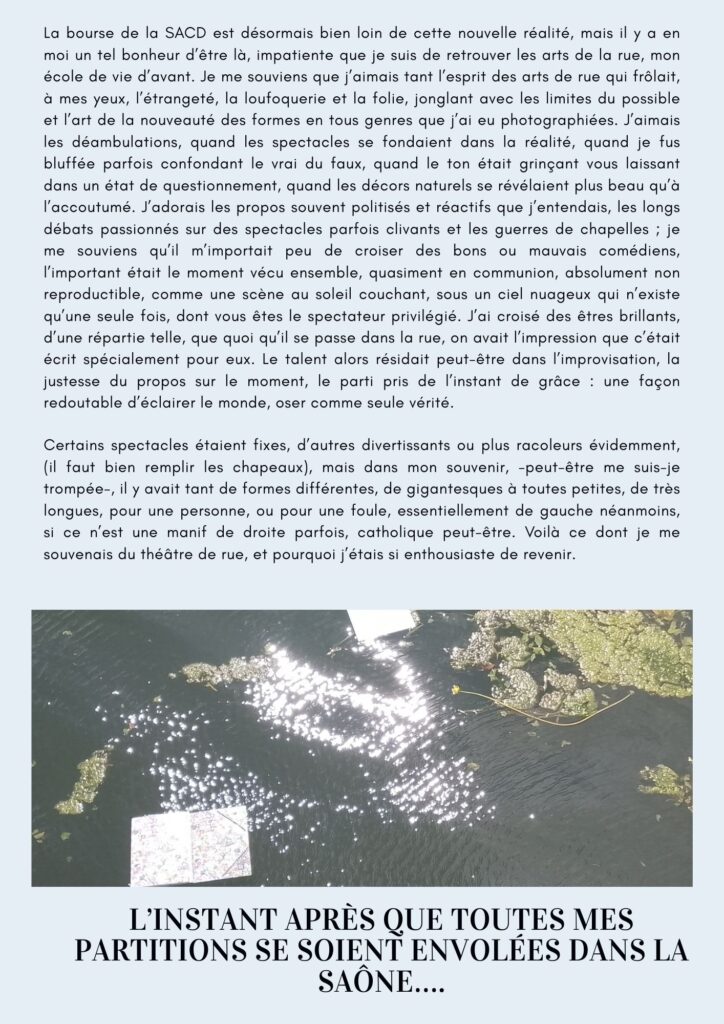 La bourse de la SACD est désormais bien loin de cette nouvelle réalité, mais il y a en moi un tel bonheur d'être là, impatiente que je suis de retrouver les arts de la rue, mon école de vie d'avant. Je me souviens que j'aimais tant l'esprit des arts de rue qui frôlait, à mes yeux, l'étrangeté, la loufoquerie et la folie, jonglant avec les limites du possible et l'art de la nouveauté des formes en tous genres que j'ai eu photographiées. J'aimais les déambulations, quand les spectacles se fondaient dans la réalité, quand je fus bluffée parfois confondant le vrai du faux, quand le ton était grinçant vous laissant dans un état de questionnement, quand les décors naturels se révélaient plus beau qu'à l'accoutumé. J'adorais les propos souvent politisés et réactifs que j'entendais, les longs débats passionnés sur des spectacles parfois clivants et les guerres de chapelles ; je me souviens qu'il m'importait peu de croiser des bons ou mauvais comédiens, l'important était le moment vécu ensemble, quasiment en communion, absolument non reproductible, comme une scène au soleil couchant, sous un ciel nuageux qui n'existe qu'une seule fois, dont vous êtes le spectateur privilégié. J'ai croisé des êtres brillants, d'une répartie telle, que quoi qu'il se passe dans la rue, on avait l'impression que c'était écrit spécialement pour eux. Le talent alors résidait peut-être dans l'improvisation, la justesse du propos sur le moment, le parti pris de l'instant de grâce : une façon redoutable d'éclairer le monde, oser comme seule vérité.

Certains spectacles étaient fixes, d'autres divertissants ou plus racoleurs évidemment, (il faut bien remplir les chapeaux), mais dans mon souvenir, -peut-être me suis-je trompée-, il y avait tant de formes différentes, de gigantesques à toutes petites, de très longues, pour une personne, ou pour une foule, essentiellement de gauche néanmoins, si ce n'est une manif de droite parfois, catholique peut-être. Voilà ce dont je me souvenais du théâtre de rue, et pourquoi j'étais si enthousiaste de revenir.

L'INSTANT APRÈS QUE TOUTES MES PARTITIONS SE SOIENT ENVOLÉES DANS LA SAÔNE....